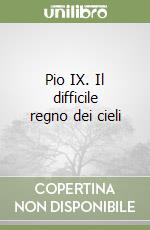 unilibro

Pio IX. Il difficile regno dei cieli

COPERTINA NON DISPONIBILE